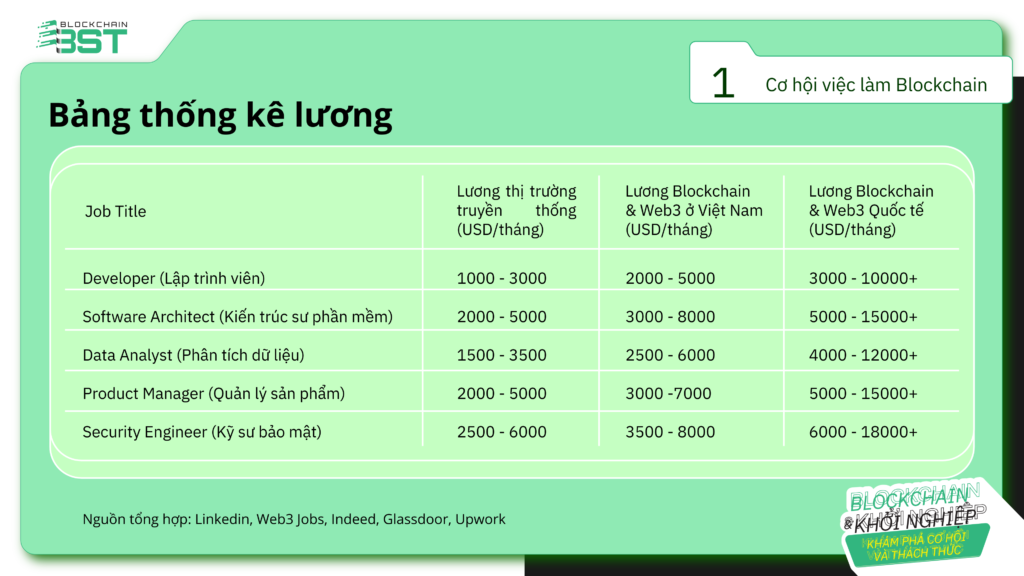 BLOCKCHAIN
BST

1 Cơ hội việc làm Blockchain

Bảng thống kê lương

| Job Title | Lương thị trường truyền thống (USD/tháng) | Lương Blockchain & Web3 ở Việt Nam (USD/tháng) | Lương Blockchain & Web3 Quốc tế (USD/tháng) |
|---|---|---|---|
| Developer (Lập trình viên) | 1000 - 3000 | 2000 - 5000 | 3000 - 10000+ |
| Software Architect (Kiến trúc sư phần mềm) | 2000 - 5000 | 3000 - 8000 | 5000 - 15000+ |
| Data Analyst (Phân tích dữ liệu) | 1500 - 3500 | 2500 - 6000 | 4000 - 12000+ |
| Product Manager (Quản lý sản phẩm) | 2000 - 5000 | 3000 -7000 | 5000 - 15000+ |
| Security Engineer (Kỹ sư bảo mật) | 2500 - 6000 | 3500 - 8000 | 6000 - 18000+ |

Nguồn tổng hợp: Linkedin, Web3 Jobs, Indeed, Glassdoor, Upwork

BLOCKCHAIN
& KHỞI NGHIỆP
KHÁM PHÁ CƠ HỘI VÀ THÁCH THỨC